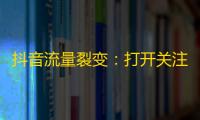 抖音流量裂变：打开关注